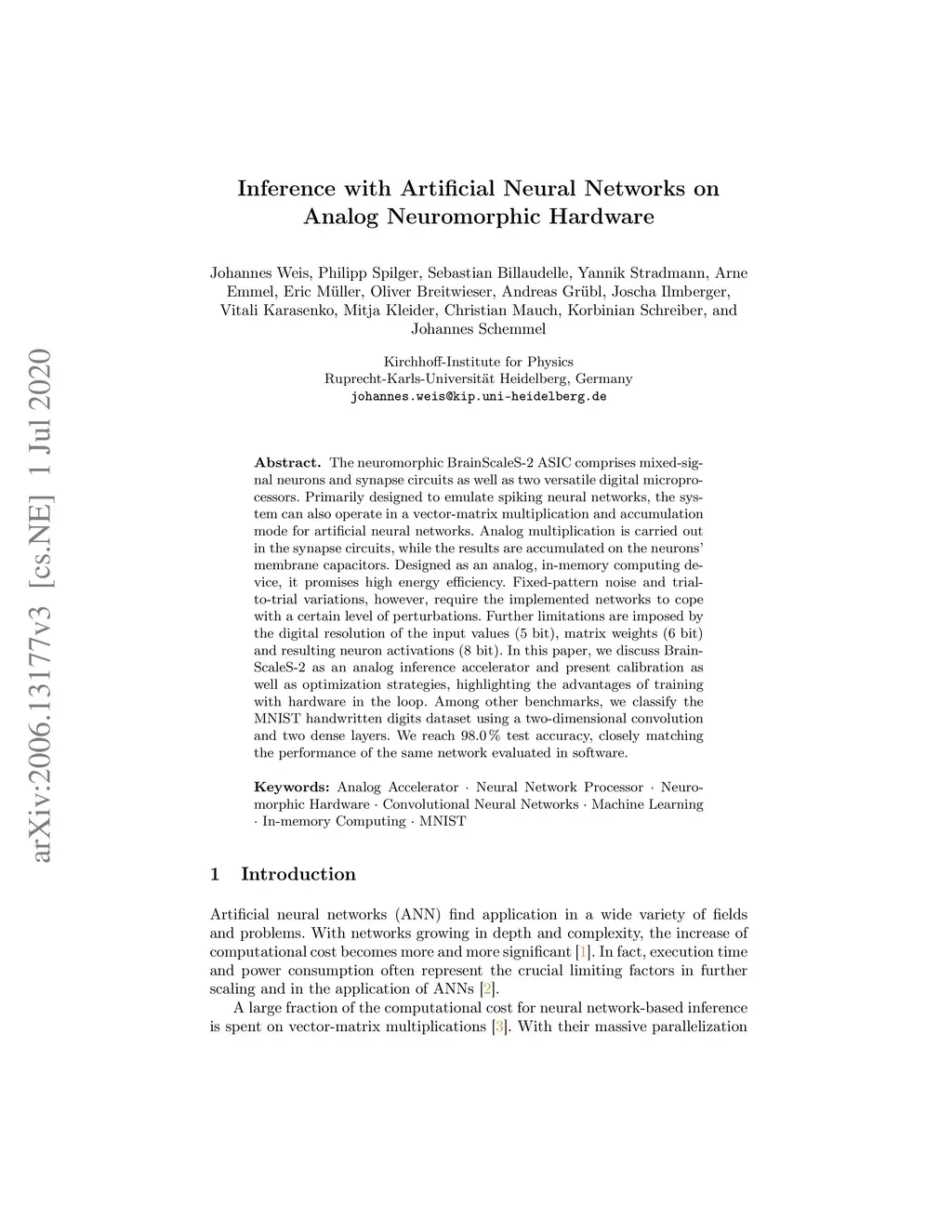 arXiv:2006.13177v3 [cs.NE] 1 Jul 2020

Inference with Artificial Neural Networks on Analog Neuromorphic Hardware

Johannes Weis, Philipp Spilger, Sebastian Billaudelle, Yannik Stradmann, Arne Emmel, Eric Müller, Oliver Breitwieser, Andreas Grübl, Joscha Ilmberger, Vitali Karasenko, Mitja Kleider, Christian Mauch, Korbinian Schreiber, and Johannes Schemmel

Kirchhoff-Institute for Physics
Ruprecht-Karls-Universität Heidelberg, Germany
johannes.weis@kip.uni-heidelberg.de

Abstract. The neuromorphic BrainScaleS-2 ASIC comprises mixed-signal neurons and synapse circuits as well as two versatile digital microprocessors. Primarily designed to emulate spiking neural networks, the system can also operate in a vector-matrix multiplication and accumulation mode for artificial neural networks. Analog multiplication is carried out in the synapse circuits, while the results are accumulated on the neurons' membrane capacitors. Designed as an analog, in-memory computing device, it promises high energy efficiency. Fixed-pattern noise and trial-to-trial variations, however, require the implemented networks to cope with a certain level of perturbations. Further limitations are imposed by the digital resolution of the input values (5 bit), matrix weights (6 bit) and resulting neuron activations (8 bit). In this paper, we discuss BrainScaleS-2 as an analog inference accelerator and present calibration as well as optimization strategies, highlighting the advantages of training with hardware in the loop. Among other benchmarks, we classify the MNIST handwritten digits dataset using a two-dimensional convolution and two dense layers. We reach 98.0 % test accuracy, closely matching the performance of the same network evaluated in software.

Keywords: Analog Accelerator · Neural Network Processor · Neuromorphic Hardware · Convolutional Neural Networks · Machine Learning · In-memory Computing · MNIST

1 Introduction

Artificial neural networks (ANN) find application in a wide variety of fields and problems. With networks growing in depth and complexity, the increase of computational cost becomes more and more significant [1]. In fact, execution time and power consumption often represent the crucial limiting factors in further scaling and in the application of ANNs [2].

A large fraction of the computational cost for neural network-based inference is spent on vector-matrix multiplications [3]. With their massive parallelization